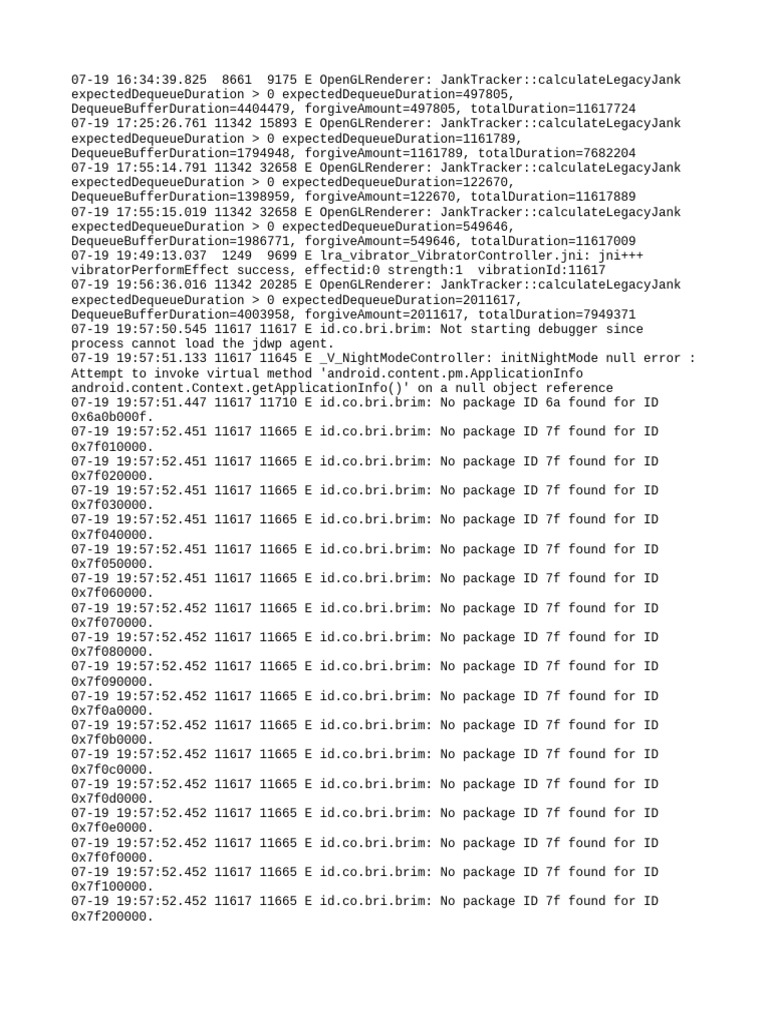 07-19 16:34:39.825 8661 9175 E OpenGLRenderer: JankTracker::calculateLegacyJank expectedDequeueDuration > 0 expectedDequeueDuration=497805, DequeueBufferDuration=4404479, forgiveAmount=497805, totalDuration=11617724
07-19 17:25:26.761 11342 15893 E OpenGLRenderer: JankTracker::calculateLegacyJank expectedDequeueDuration > 0 expectedDequeueDuration=1161789, DequeueBufferDuration=1794948, forgiveAmount=1161789, totalDuration=7682204
07-19 17:55:14.791 11342 32658 E OpenGLRenderer: JankTracker::calculateLegacyJank expectedDequeueDuration > 0 expectedDequeueDuration=122670, DequeueBufferDuration=1398959, forgiveAmount=122670, totalDuration=11617889
07-19 17:55:15.019 11342 32658 E OpenGLRenderer: JankTracker::calculateLegacyJank expectedDequeueDuration > 0 expectedDequeueDuration=549646, DequeueBufferDuration=1986771, forgiveAmount=549646, totalDuration=11617009
07-19 19:49:13.037 1249 9699 E lra_vibrator_VibratorController.jni: jni+++ vibratorPerformEffect success, effectid:0 strength:1 vibrationId:11617
07-19 19:56:36.016 11342 20285 E OpenGLRenderer: JankTracker::calculateLegacyJank expectedDequeueDuration > 0 expectedDequeueDuration=2011617, DequeueBufferDuration=4003958, forgiveAmount=2011617, totalDuration=7949371
07-19 19:57:50.545 11617 11617 E id.co.bri.brim: Not starting debugger since process cannot load the jdwp agent.
07-19 19:57:51.133 11617 11645 E _V_NightModeController: initNightMode null error : Attempt to invoke virtual method 'android.content.pm.ApplicationInfo android.content.Context.getApplicationInfo()' on a null object reference
07-19 19:57:51.447 11617 11710 E id.co.bri.brim: No package ID 6a found for ID 0x6a0b000f.
07-19 19:57:52.451 11617 11665 E id.co.bri.brim: No package ID 7f found for ID 0x7f010000.
07-19 19:57:52.451 11617 11665 E id.co.bri.brim: No package ID 7f found for ID 0x7f020000.
07-19 19:57:52.451 11617 11665 E id.co.bri.brim: No package ID 7f found for ID 0x7f030000.
07-19 19:57:52.451 11617 11665 E id.co.bri.brim: No package ID 7f found for ID 0x7f040000.
07-19 19:57:52.451 11617 11665 E id.co.bri.brim: No package ID 7f found for ID 0x7f050000.
07-19 19:57:52.451 11617 11665 E id.co.bri.brim: No package ID 7f found for ID 0x7f060000.
07-19 19:57:52.452 11617 11665 E id.co.bri.brim: No package ID 7f found for ID 0x7f070000.
07-19 19:57:52.452 11617 11665 E id.co.bri.brim: No package ID 7f found for ID 0x7f080000.
07-19 19:57:52.452 11617 11665 E id.co.bri.brim: No package ID 7f found for ID 0x7f090000.
07-19 19:57:52.452 11617 11665 E id.co.bri.brim: No package ID 7f found for ID 0x7f0a0000.
07-19 19:57:52.452 11617 11665 E id.co.bri.brim: No package ID 7f found for ID 0x7f0b0000.
07-19 19:57:52.452 11617 11665 E id.co.bri.brim: No package ID 7f found for ID 0x7f0c0000.
07-19 19:57:52.452 11617 11665 E id.co.bri.brim: No package ID 7f found for ID 0x7f0d0000.
07-19 19:57:52.452 11617 11665 E id.co.bri.brim: No package ID 7f found for ID 0x7f0e0000.
07-19 19:57:52.452 11617 11665 E id.co.bri.brim: No package ID 7f found for ID 0x7f0f0000.
07-19 19:57:52.452 11617 11665 E id.co.bri.brim: No package ID 7f found for ID 0x7f100000.
07-19 19:57:52.452 11617 11665 E id.co.bri.brim: No package ID 7f found for ID 0x7f200000.